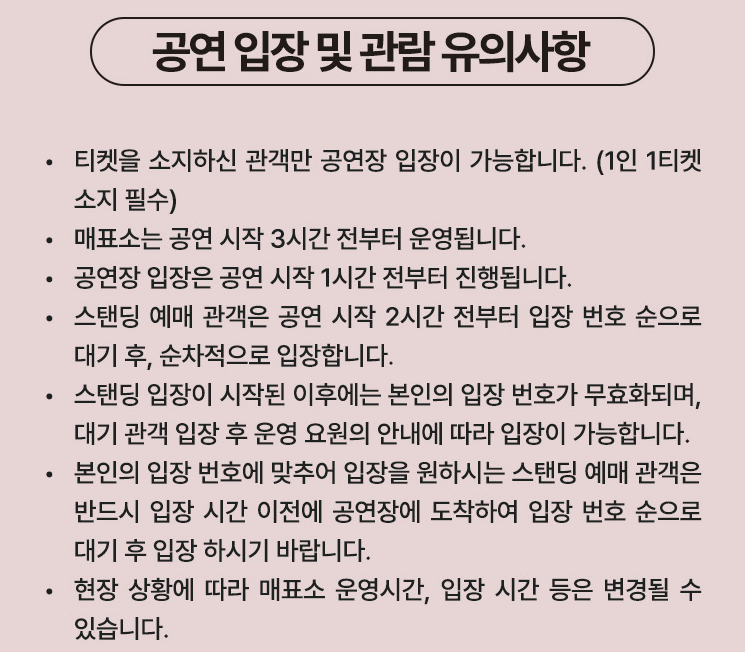 공연 입장 및 관람 유의사항

• 티켓을 소지하신 관객만 공연장 입장이 가능합니다. (1인 1티켓 소지 필수)
• 매표소는 공연 시작 3시간 전부터 운영됩니다.
• 공연장 입장은 공연 시작 1시간 전부터 진행됩니다.
• 스탠딩 예매 관객은 공연 시작 2시간 전부터 입장 번호 순으로 대기 후, 순차적으로 입장합니다.
• 스탠딩 입장이 시작된 이후에는 본인의 입장 번호가 무효화되며, 대기 관객 입장 후 운영 요원의 안내에 따라 입장이 가능합니다.
• 본인의 입장 번호에 맞추어 입장을 원하시는 스탠딩 예매 관객은 반드시 입장 시간 이전에 공연장에 도착하여 입장 번호 순으로 대기 후 입장 하시기 바랍니다.
• 현장 상황에 따라 매표소 운영시간, 입장 시간 등은 변경될 수 있습니다.